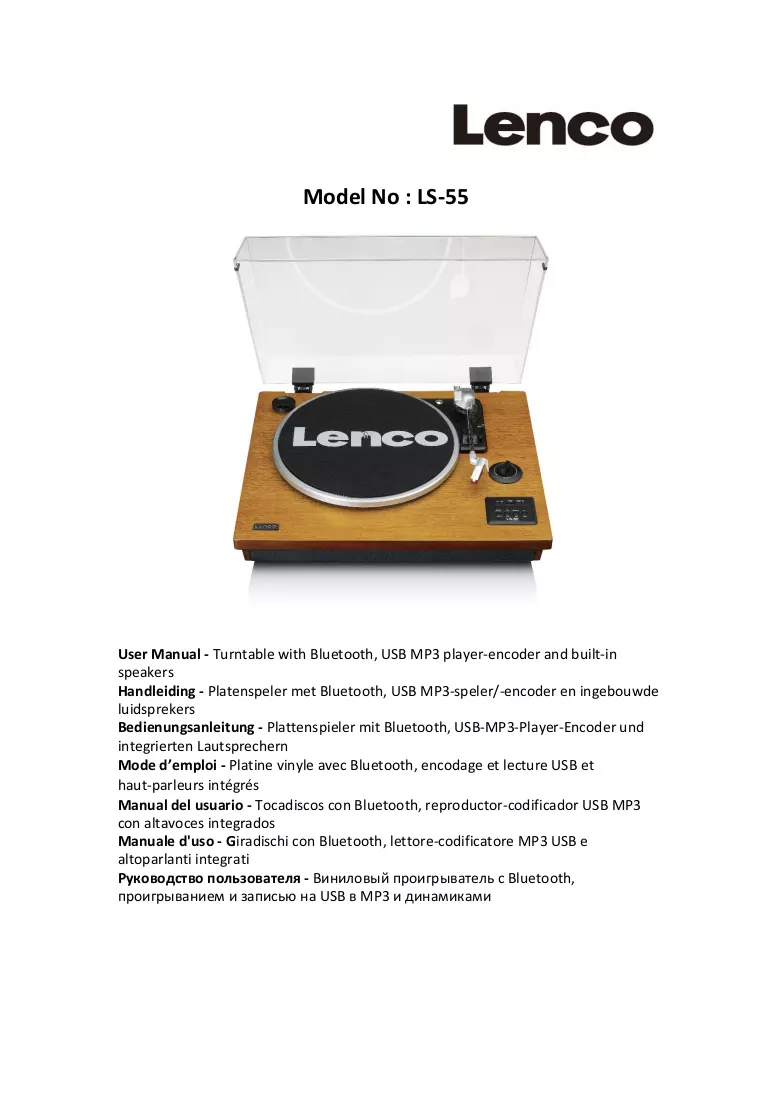 Lenco

Model No : LS-55

Lenco

User Manual - Turntable with Bluetooth, USB MP3 player-encoder and built-in speakers

Handleiding - Platenspeler met Bluetooth, USB MP3-speler/-encoder en ingebouwde luidsprekers

Bedienungsanleitung - Plattenspieler mit Bluetooth, USB-MP3-Player-Encoder und integrierten Lautsprechern

Mode d'emploi - Platine vinyle avec Bluetooth, encodage et lecture USB et haut-parleurs intégrés

Manual del usuario - Tocadiscos con Bluetooth, reproductor-codificador USB MP3 con altavoces integrados

Manuale d'uso - Giradischi con Bluetooth, lettore-codificatore MP3 USB e altoparlanti integrati

Руководство пользователя - Виниловый проигрыватель с Bluetooth, проигрыванием и записью на USB в MP3 и динамиками